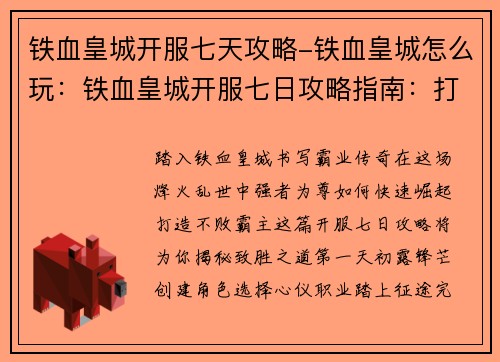 铁血皇城开服七天攻略-铁血皇城怎么玩：铁血皇城开服七日攻略指南：打

踏入铁血皇城书写霸业传奇在这场烽火乱世中强者为尊如何快速崛起打造不败霸主这篇开服七日攻略将为你揭秘致胜之道第一天初露锋芒创建角色选择心仪职业踏上征途完